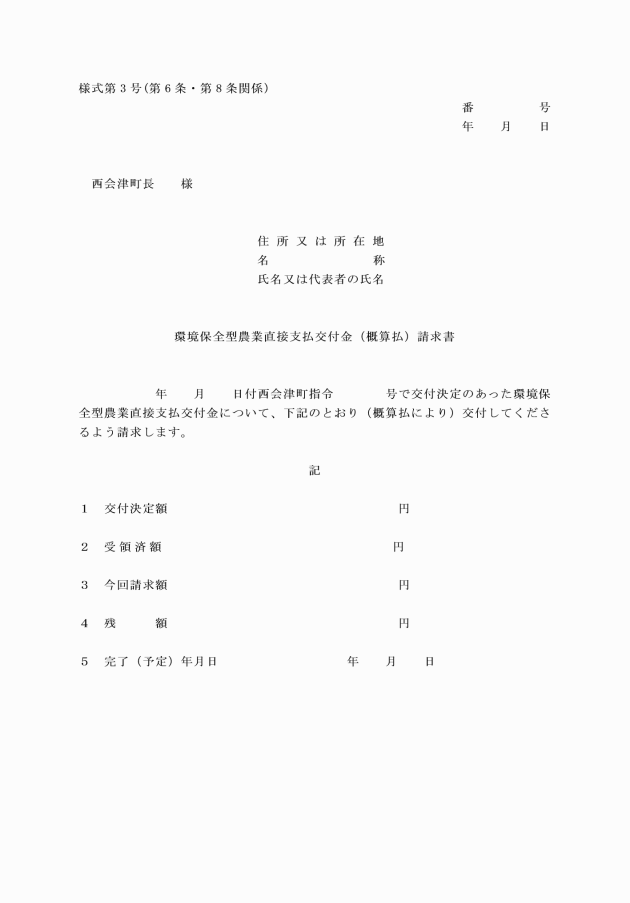 様式第３号(第６条・第８条関係)

番　　号
年　月　日

西会津町長　　様

住所又は所在地
名　　　　称
氏名又は代表者の氏名

環境保全型農業直接支払交付金（概算払）請求書

年　月　日付西会津町指令　　号で交付決定のあった環境保全型農業直接支払交付金について、下記のとおり（概算払により）交付してくださるよう請求します。

記

1　交付決定額　　　　円

2　受領済額　　　　円

3　今回請求額　　　　円

4　残　　額　　　　円

5　完了（予定）年月日　　　年　月　日